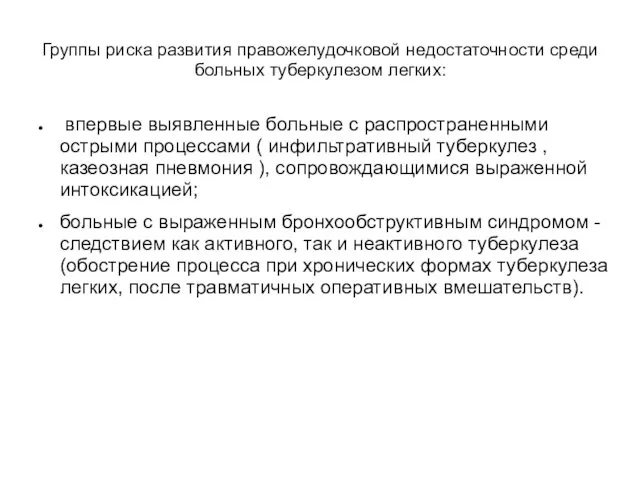 Группы риска развития правожелудочковой недостаточности среди больных туберкулезом легких:

● впервые выявленные больные с распространенными острыми процессами ( инфильтративный туберкулез , казеозная пневмония ), сопровождающимися выраженной интоксикацией;

● больные с выраженным бронхообструктивным синдромом - следствием как активного, так и неактивного туберкулеза (обострение процесса при хронических формах туберкулеза легких, после травматичных оперативных вмешательств).